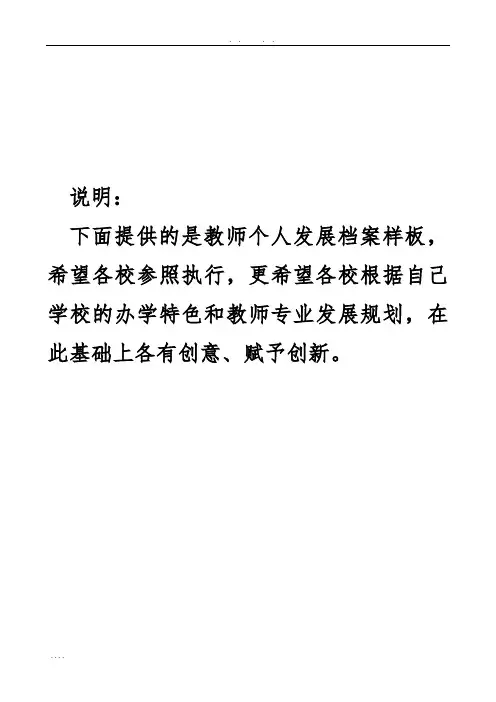 说明：

下面提供的是教师个人发展档案样板，希望各校参照执行，更希望各校根据自己学校的办学特色和教师专业发展规划，在此基础上各有创意、赋予创新。